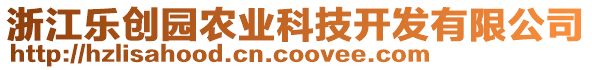 浙江乐创园农业科技开发有限公司
http://hzlisahood.cn.coovee.com